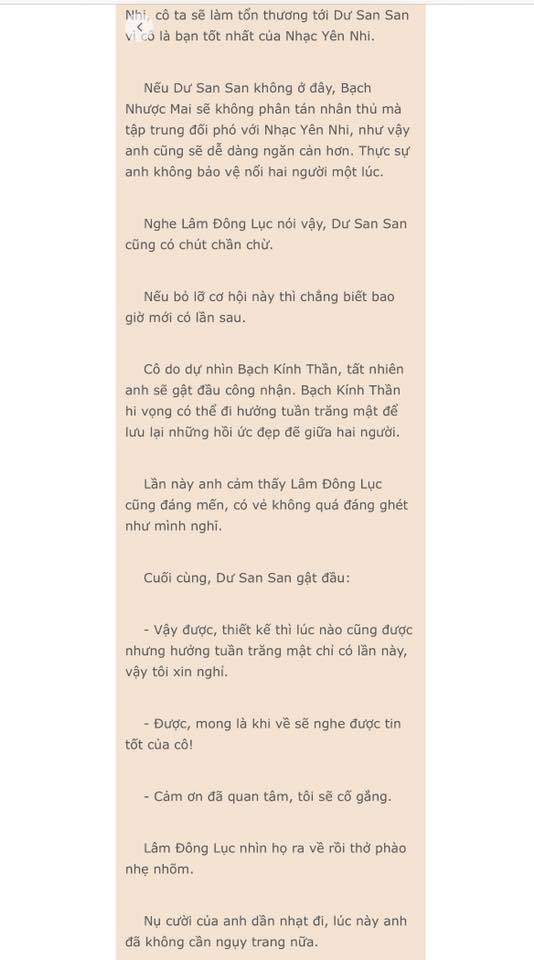 Nhi, cô ta sẽ làm tổn thương tới Dư San San vì cô là bạn tốt nhất của Nhạc Yên Nhi.

Nếu Dư San San không ở đây, Bạch Nhược Mai sẽ không phân tán nhân thủ mà tập trung đối phó với Nhạc Yên Nhi, như vậy anh cũng sẽ dễ dàng ngăn cản hơn. Thực sự anh không bảo vệ nổi hai người một lúc.

Nghe Lâm Đông Lục nói vậy, Dư San San cũng có chút chần chừ.

Nếu bỏ lỡ cơ hội này thì chẳng biết bao giờ mới có lần sau.

Cô do dự nhìn Bạch Kính Thần, tất nhiên anh sẽ gật đầu công nhận. Bạch Kính Thần hi vọng có thể đi hưởng tuần trăng mật để lưu lại những hồi ức đẹp đẽ giữa hai người.

Lần này anh cảm thấy Lâm Đông Lục cũng đáng mến, có vẻ không quá đáng ghét như mình nghĩ.

Cuối cùng, Dư San San gật đầu:

- Vậy được, thiết kế thì lúc nào cũng được nhưng hưởng tuần trăng mật chỉ có lần này, vậy tôi xin nghỉ.

- Được, mong là khi về sẽ nghe được tin tốt của cô!

- Cảm ơn đã quan tâm, tôi sẽ cố gắng.

Lâm Đông Lục nhìn họ ra về rồi thở phào nhẹ nhõm.

Nụ cười của anh dần nhạt đi, lúc này anh đã không cần ngụy trang nữa.